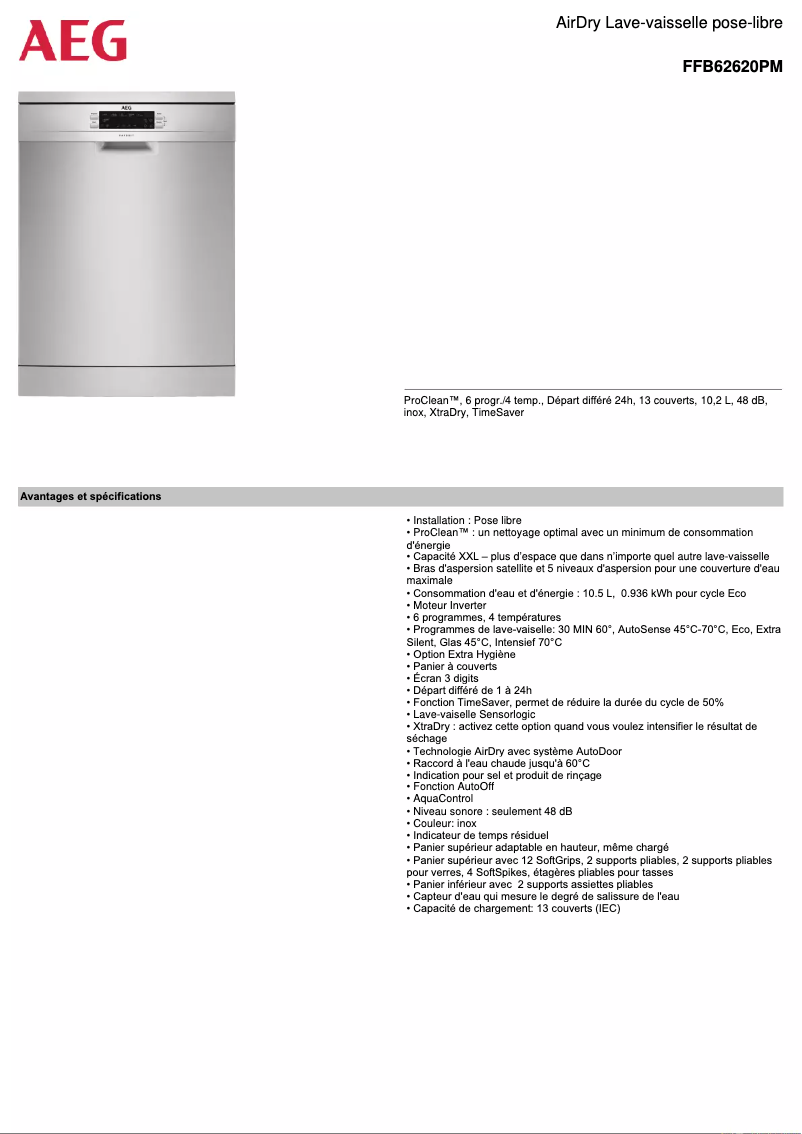 AEG

AirDry Lave-vaisselle pose-libre

FFB62620PM

AEG

ProClean™, 6 progr./4 temp., Départ différé 24h, 13 couverts, 10,2 L, 48 dB, inox, XtraDry, TimeSaver

Avantages et spécifications

• Installation : Pose libre
• ProClean™ : un nettoyage optimal avec un minimum de consommation d'énergie
• Capacité XXL – plus d'espace que dans n'importe quel autre lave-vaisselle
• Bras d'aspersion satellite et 5 niveaux d'aspersion pour une couverture d'eau maximale
• Consommation d'eau et d'énergie : 10.5 L, 0.936 kWh pour cycle Eco
• Moteur Inverter
• 6 programmes, 4 températures
• Programmes de lave-vaiselle: 30 MIN 60°, AutoSense 45°C-70°C, Eco, Extra Silent, Glas 45°C, Intensief 70°C
• Option Extra Hygiène
• Panier à couverts
• Écran 3 digits
• Départ différé de 1 à 24h
• Fonction TimeSaver, permet de réduire la durée du cycle de 50%
• Lave-vaiselle Sensorlogic
• XtraDry : activez cette option quand vous voulez intensifier le résultat de séchage
• Technologie AirDry avec système AutoDoor
• Raccord à l'eau chaude jusqu'à 60°C
• Indication pour sel et produit de rinçage
• Fonction AutoOff
• AquaControl
• Niveau sonore : seulement 48 dB
• Couleur: inox
• Indicateur de temps résiduel
• Panier supérieur adaptable en hauteur, même chargé
• Panier supérieur avec 12 SoftGrips, 2 supports pliables, 2 supports pliables pour verres, 4 SoftSpikes, étagères pliables pour tasses
• Panier inférieur avec 2 supports assiettes pliables
• Capteur d'eau qui mesure le degré de salissure de l'eau
• Capacité de chargement: 13 couverts (IEC)